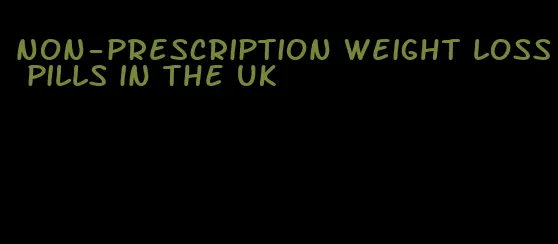 NON-PRESCRIPTION WEIGHT LOSS PILLS IN THE UK